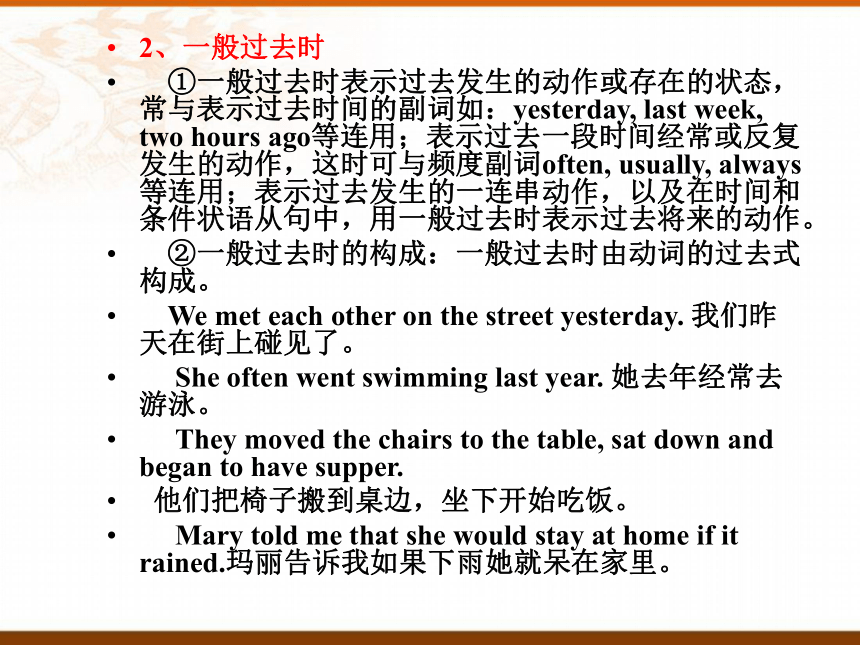 • 2、一般过去时

• ①一般过去时表示过去发生的动作或存在的状态，常与表示过去时间的副词如：yesterday, last week, two hours ago等连用；表示过去一段时间经常或反复发生的动作，这时可与频度副词often, usually, always等连用；表示过去发生的一连串动作，以及在时间和条件状语从句中，用一般过去时表示过去将来的动作。

• ②一般过去时的构成：一般过去时由动词的过去式构成。

• We met each other on the street yesterday. 我们昨天在街上碰见了。

• She often went swimming last year. 她去年经常去游泳。

• They moved the chairs to the table, sat down and began to have supper.

• 他们把椅子搬到桌边，坐下开始吃饭。

• Mary told me that she would stay at home if it rained.玛丽告诉我如果下雨她就呆在家里。